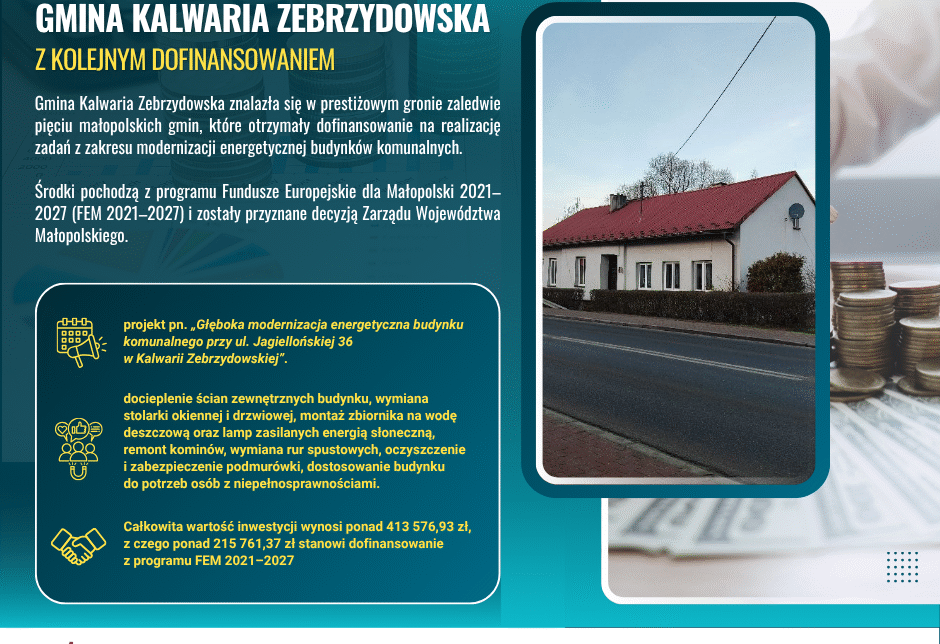 GMINA KALWARIA ZEBRZYDOWSKA

Z KOLEJNYM DOFINANSOWANIEM

Gmina Kalwaria Zebrzydowska znalazła się w prestiżowym gronie zaledwie pięciu małopolskich gmin, które otrzymały dofinansowanie na realizację zadań z zakresu modernizacji energetycznej budynków komunalnych.

Środki pochodzą z programu Fundusze Europejskie dla Małopolski 2021–2027 (FEM 2021–2027) i zostały przyznane decyzją Zarządu Województwa Małopolskiego.

projekt pn. „Głęboka modernizacja energetyczna budynku komunalnego przy ul. Jagiellońskiej 36 w Kalwarii Zebrzydowskiej".

docieplenie ścian zewnętrznych budynku, wymiana stolarki okiennej i drzwiowej, montaż zbiornika na wodę deszczową oraz lamp zasilanych energią słoneczną, remont kominów, wymiana rur spustowych, oczyszczenie i zabezpieczenie podmurówki, dostosowanie budynku do potrzeb osób z niepełnosprawnościami.

Całkowita wartość inwestycji wynosi ponad 413 576,93 zł, z czego ponad 215 761,37 zł stanowi dofinansowanie z programu FEM 2021–2027